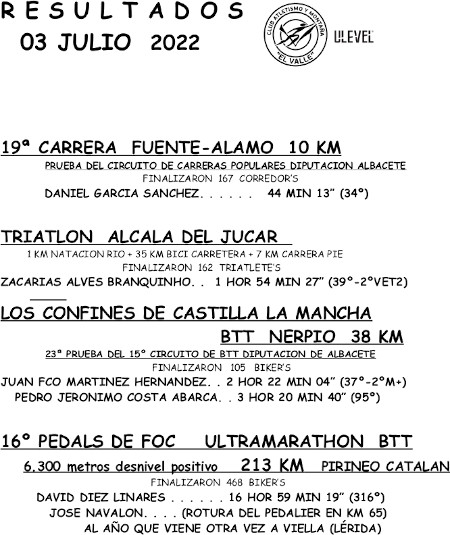 R E S U L T A D O S
03 JULIO 2022

CLUB ATLETISMO Y MONTAÑA "EL VALLE"

ULEVEL

19ª CARRERA FUENTE-ALAMO 10 KM
PRUEBA DEL CIRCUITO DE CARRERAS POPULARES DIPUTACION ALBACETE
FINALIZARON 167 CORREDOR'S
DANIEL GARCIA SANCHEZ. . . . . . 44 MIN 13" (34º)

TRIATLON ALCALA DEL JUCAR
1 KM NATACION RIO + 35 KM BICI CARRETERA + 7 KM CARRERA PIE
FINALIZARON 162 TRIATLETE'S
ZACARIAS ALVES BRANQUINHO. . 1 HOR 54 MIN 27" (39º-2ºVET2)

LOS CONFINES DE CASTILLA LA MANCHA
BTT NERPIO 38 KM
23ª PRUEBA DEL 15º CIRCUITO DE BTT DIPUTACION DE ALBACETE
FINALIZARON 105 BIKER'S
JUAN FCO MARTINEZ HERNANDEZ. . 2 HOR 22 MIN 04" (37º-2ºM+)
PEDRO JERONIMO COSTA ABARCA. . 3 HOR 20 MIN 40" (95º)

16º PEDALS DE FOC ULTRAMARATHON BTT
6.300 metros desnivel positivo 213 KM PIRINEO CATALAN
FINALIZARON 468 BIKER'S
DAVID DIEZ LINARES . . . . . . 16 HOR 59 MIN 19" (316º)
JOSE NAVALON. . . . (ROTURA DEL PEDALIER EN KM 65)
AL AÑO QUE VIENE OTRA VEZ A VIELLA (LÉRIDA)